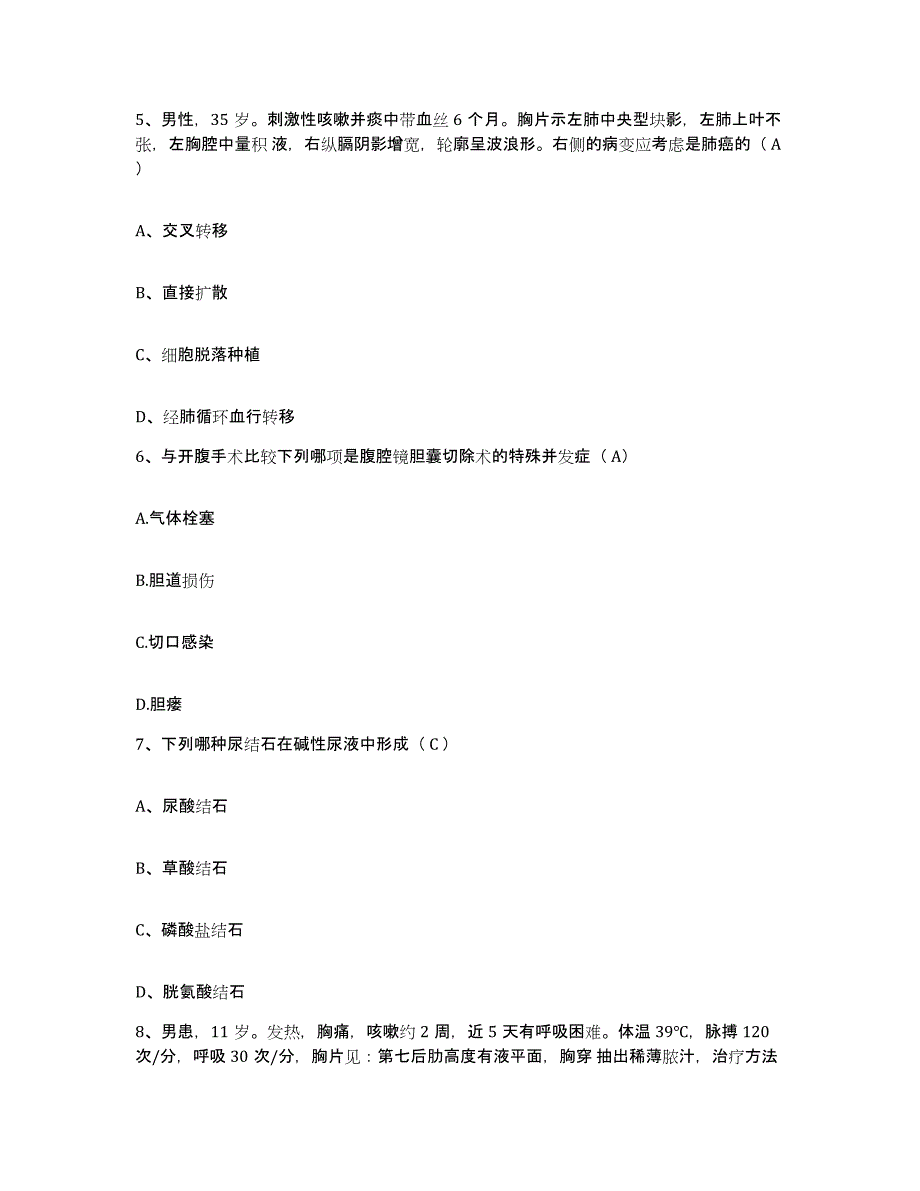 5、男性，35 岁。刺激性咳嗽并痰中带血丝 6 个月。胸片示左肺中央型块影，左肺上叶不张，左胸腔中量积 液，右纵膈阴影增宽，轮廓呈波浪形。右侧的病变应考虑是肺癌的（ A ）

A、交叉转移

B、直接扩散

C、细胞脱落种植

D、经肺循环血行转移

6、与开腹手术比较下列哪项是腹腔镜胆囊切除术的特殊并发症（ A）

A.气体栓塞

B.胆道损伤

C.切口感染

D.胆瘘

7、下列哪种尿结石在碱性尿液中形成（ C ）

A、尿酸结石

B、草酸结石

C、磷酸盐结石

D、胱氨酸结石

8、男患，11 岁。发热，胸痛，咳嗽约 2 周，近 5 天有呼吸困难。体温 39℃，脉搏 120 次/分，呼吸 30 次/分，胸片见：第七后肋高度有液平面，胸穿 抽出稀薄脓汁，治疗方法